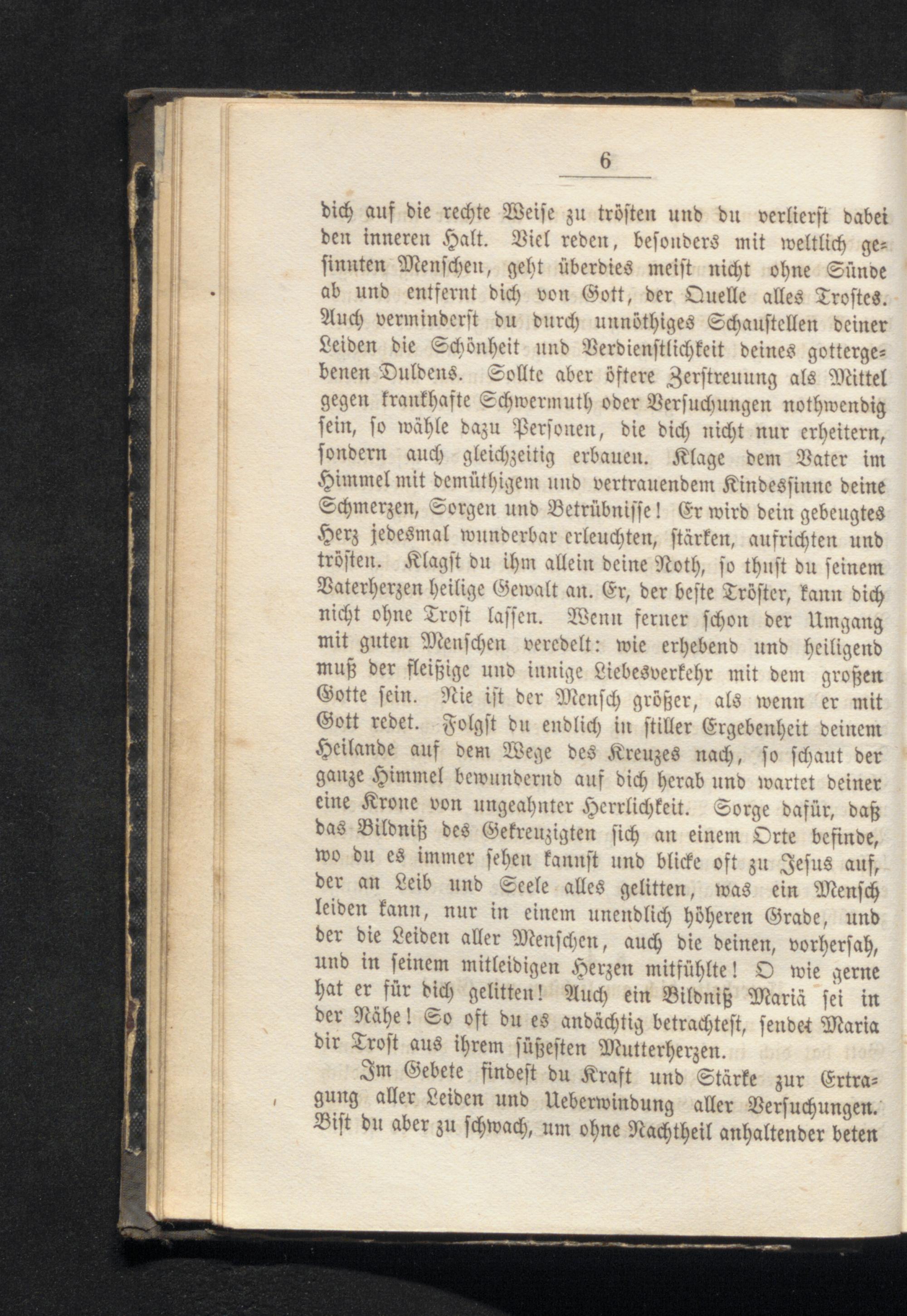 6

dich auf die rechte Weise zu trösten und du verlierst dabei den inneren Halt. Viel reden, besonders mit weltlich gesinnten Menschen, geht überdies meist nicht ohne Sünde ab und entfernt dich von Gott, der Quelle alles Trostes. Auch verminderst du durch unnöthiges Schaustellen deiner Leiden die Schönheit und Verdienstlichkeit deines gottergebenen Duldens. Sollte aber öftere Zerstreuung als Mittel gegen krankhafte Schwermuth oder Versuchungen nothwendig sein, so wähle dazu Personen, die dich nicht nur erheitern, sondern auch gleichzeitig erbauen. Klage dem Vater im Himmel mit demüthigem und vertrauendem Kindessinne deine Schmerzen, Sorgen und Betrübnisse! Er wird dein gebeugtes Herz jedesmal wunderbar erleuchten, stärken, aufrichten und trösten. Klagst du ihm allein deine Noth, so thust du seinem Vaterherzen heilige Gewalt an. Er, der beste Tröster, kann dich nicht ohne Trost lassen. Wenn ferner schon der Umgang mit guten Menschen veredelt: wie erhebend und heiligend muß der fleißige und innige Liebesverkehr mit dem großen Gotte sein. Nie ist der Mensch größer, als wenn er mit Gott redet. Folgst du endlich in stiller Ergebenheit deinem Heilande auf dem Wege des Kreuzes nach, so schaut der ganze Himmel bewundernd auf dich herab und wartet deiner eine Krone von ungeahnter Herrlichkeit. Sorge dafür, daß das Bildniß des Gekreuzigten sich an einem Orte befinde, wo du es immer sehen kannst und blicke oft zu Jesus auf, der an Leib und Seele alles gelitten, was ein Mensch leiden kann, nur in einem unendlich höheren Grade, und der die Leiden aller Menschen, auch die deinen, vorhersah, und in seinem mitleidigen Herzen mitfühlte! O wie gerne hat er für dich gelitten! Auch ein Bildniß Mariä sei in der Nähe! So oft du es andächtig betrachtest, sendet Maria dir Trost aus ihrem süßesten Mutterherzen.

Im Gebete findest du Kraft und Stärke zur Ertragung aller Leiden und Ueberwindung aller Versuchungen. Bist du aber zu schwach, um ohne Nachtheil anhaltender beten